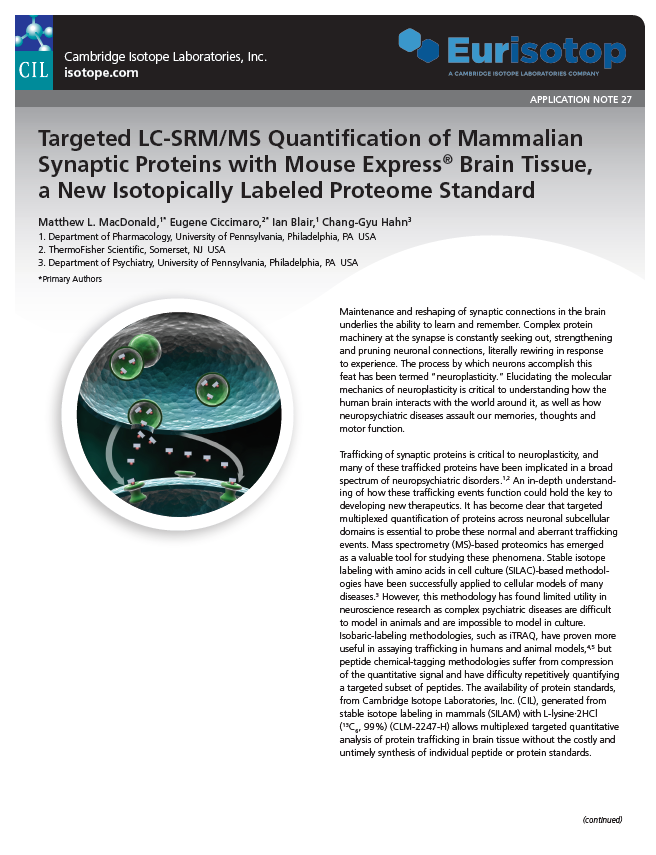 CIL

Cambridge Isotope Laboratories, Inc.
isotope.com

Eurisotop
A CAMBRIDGE ISOTOPE LABORATORIES COMPANY

APPLICATION NOTE 27

Targeted LC-SRM/MS Quantification of Mammalian Synaptic Proteins with Mouse Express® Brain Tissue, a New Isotopically Labeled Proteome Standard

Matthew L. MacDonald,$^{1*}$ Eugene Ciccimaro,$^{2*}$ Ian Blair,$^{1}$ Chang-Gyu Hahn$^{3}$
1. Department of Pharmacology, University of Pennsylvania, Philadelphia, PA USA
2. ThermoFisher Scientific, Somerset, NJ USA
3. Department of Psychiatry, University of Pennsylvania, Philadelphia, PA USA
*Primary Authors

Maintenance and reshaping of synaptic connections in the brain underlies the ability to learn and remember. Complex protein machinery at the synapse is constantly seeking out, strengthening and pruning neuronal connections, literally rewiring in response to experience. The process by which neurons accomplish this feat has been termed "neuroplasticity." Elucidating the molecular mechanics of neuroplasticity is critical to understanding how the human brain interacts with the world around it, as well as how neuropsychiatric diseases assault our memories, thoughts and motor function.

Trafficking of synaptic proteins is critical to neuroplasticity, and many of these trafficked proteins have been implicated in a broad spectrum of neuropsychiatric disorders.$^{1,2}$ An in-depth understanding of how these trafficking events function could hold the key to developing new therapeutics. It has become clear that targeted multiplexed quantification of proteins across neuronal subcellular domains is essential to probe these normal and aberrant trafficking events. Mass spectrometry (MS)-based proteomics has emerged as a valuable tool for studying these phenomena. Stable isotope labeling with amino acids in cell culture (SILAC)-based methodologies have been successfully applied to cellular models of many diseases.$^{3}$ However, this methodology has found limited utility in neuroscience research as complex psychiatric diseases are difficult to model in animals and are impossible to model in culture. Isobaric-labeling methodologies, such as iTRAQ, have proven more useful in assaying trafficking in humans and animal models,$^{4,5}$ but peptide chemical-tagging methodologies suffer from compression of the quantitative signal and have difficulty repetitively quantifying a targeted subset of peptides. The availability of protein standards, from Cambridge Isotope Laboratories, Inc. (CIL), generated from stable isotope labeling in mammals (SILAM) with L-lysine·2HCl ($^{13}C_6$, 99%) (CLM-2247-H) allows multiplexed targeted quantitative analysis of protein trafficking in brain tissue without the costly and untimely synthesis of individual peptide or protein standards.

(continued)